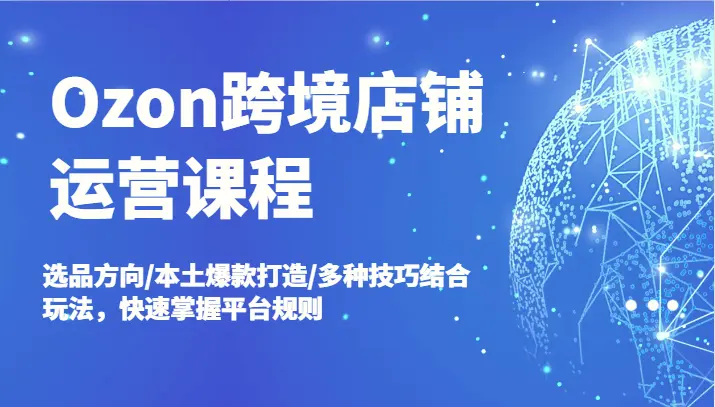 Ozon跨境店铺运营课程

选品方向/本土爆款打造/多种技巧结合玩法，快速掌握平台规则